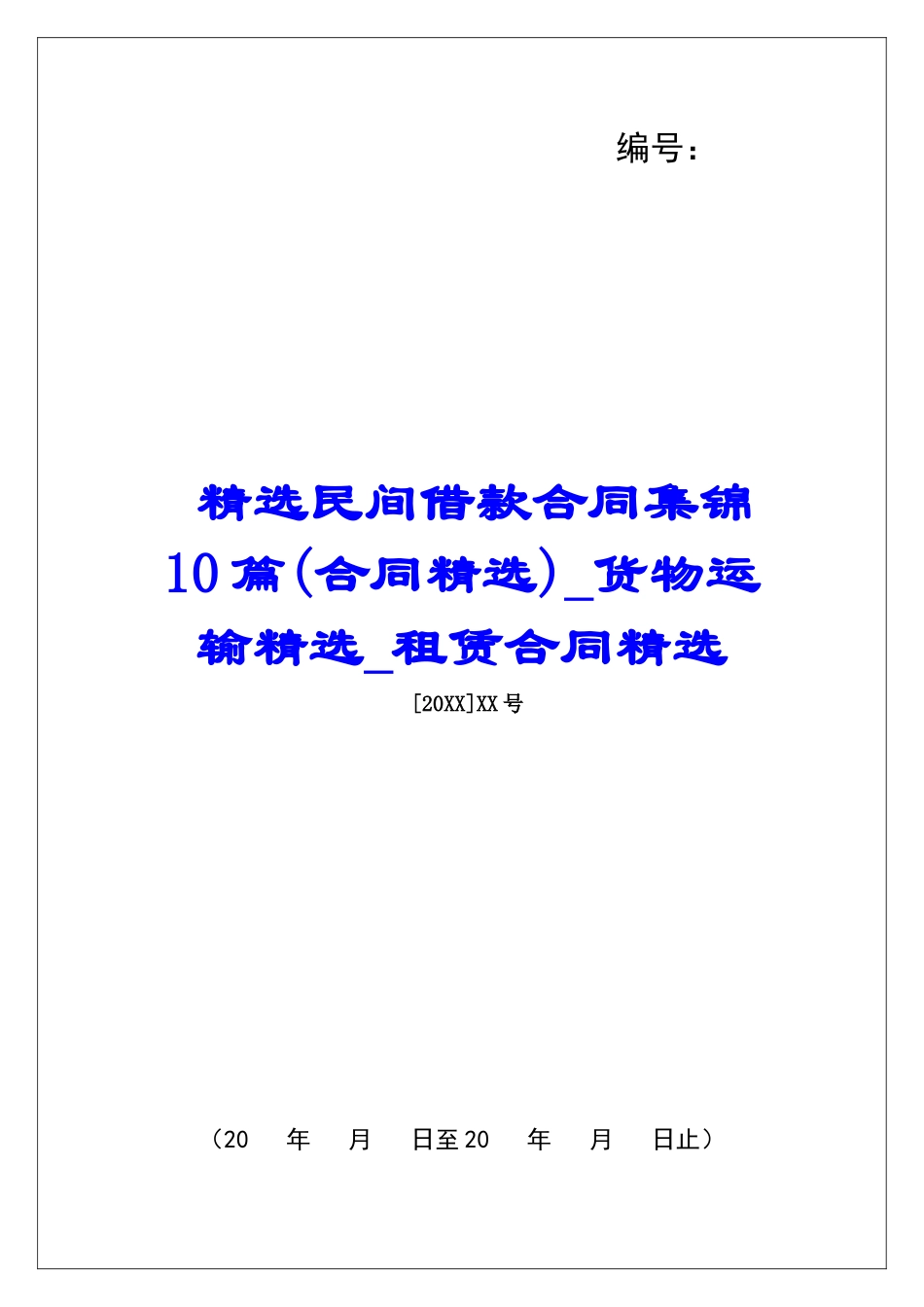 编号：

精选民间借款合同集锦10篇(合同精选)_货物运输精选_租赁合同精选

[20XX]XX号

（20　年　月　日至20　年　月　日止）